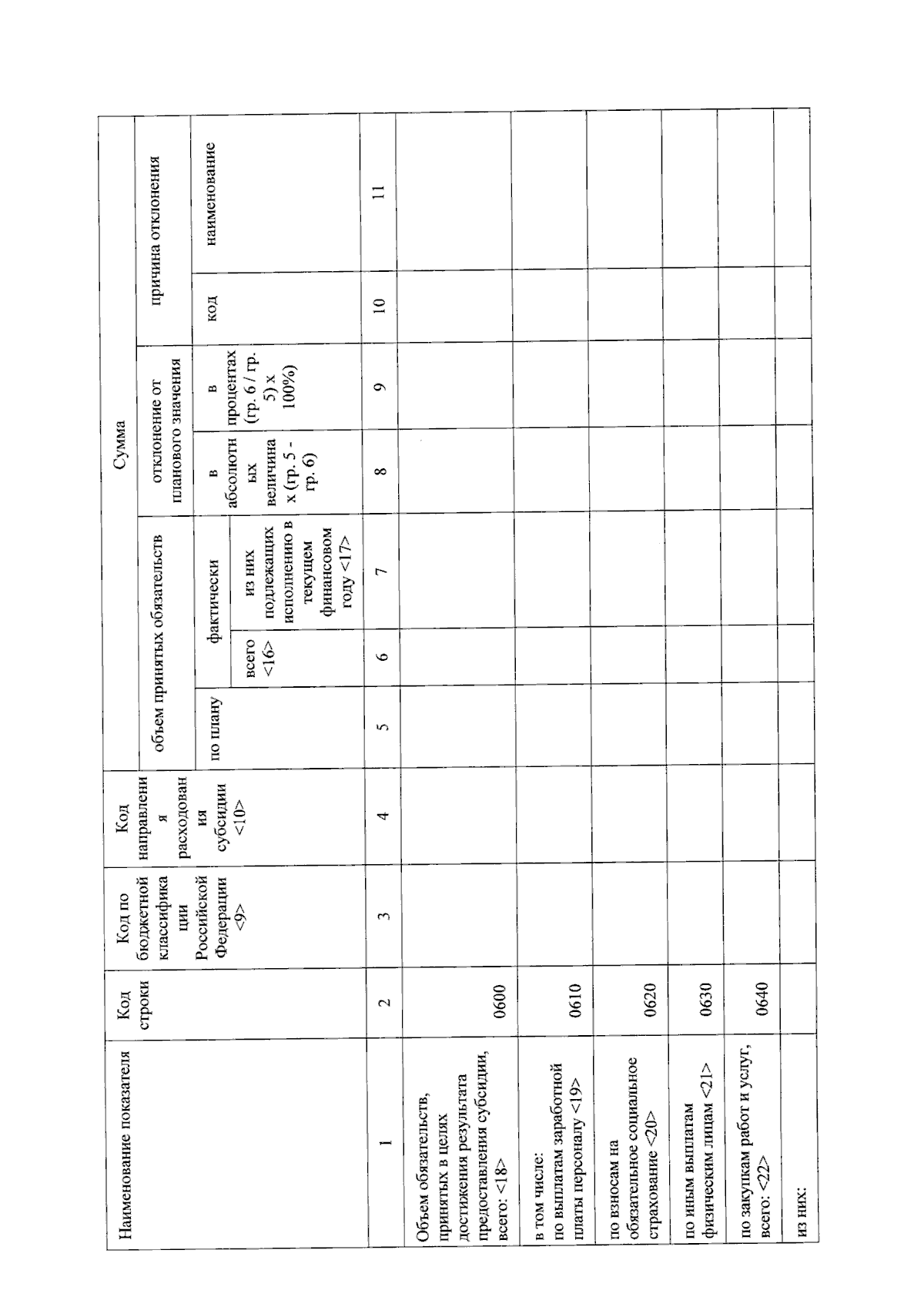 | Наименование показателя | Код строки | Код по бюджетной классификации Российской Федерации <9> | Код направления расходования субсидии <10> | Сумма: объем принятых обязательств: по плану | Сумма: объем принятых обязательств: фактически: всего <16> | Сумма: объем принятых обязательств: фактически: из них подлежащих исполнению в текущем финансовом году <17> | Сумма: отклонение от планового значения: в абсолютных величинах (гр. 5 - гр. 6) | Сумма: отклонение от планового значения: в процентах (гр. 6 / гр. 5) x 100%) | Сумма: причина отклонения: код | Сумма: причина отклонения: наименование |
|---|---|---|---|---|---|---|---|---|---|---|
| 1 | 2 | 3 | 4 | 5 | 6 | 7 | 8 | 9 | 10 | 11 |
| Объем обязательств, принятых в целях достижения результата предоставления субсидии, всего: <18> | 0600 | | | | | | | | | |
| в том числе: по выплатам заработной платы персоналу <19> | 0610 | | | | | | | | | |
| по взносам на обязательное социальное страхование <20> | 0620 | | | | | | | | | |
| по иным выплатам физическим лицам <21> | 0630 | | | | | | | | | |
| по закупкам работ и услуг, всего: <22> | 0640 | | | | | | | | | |
| из них: | | | | | | | | | | |